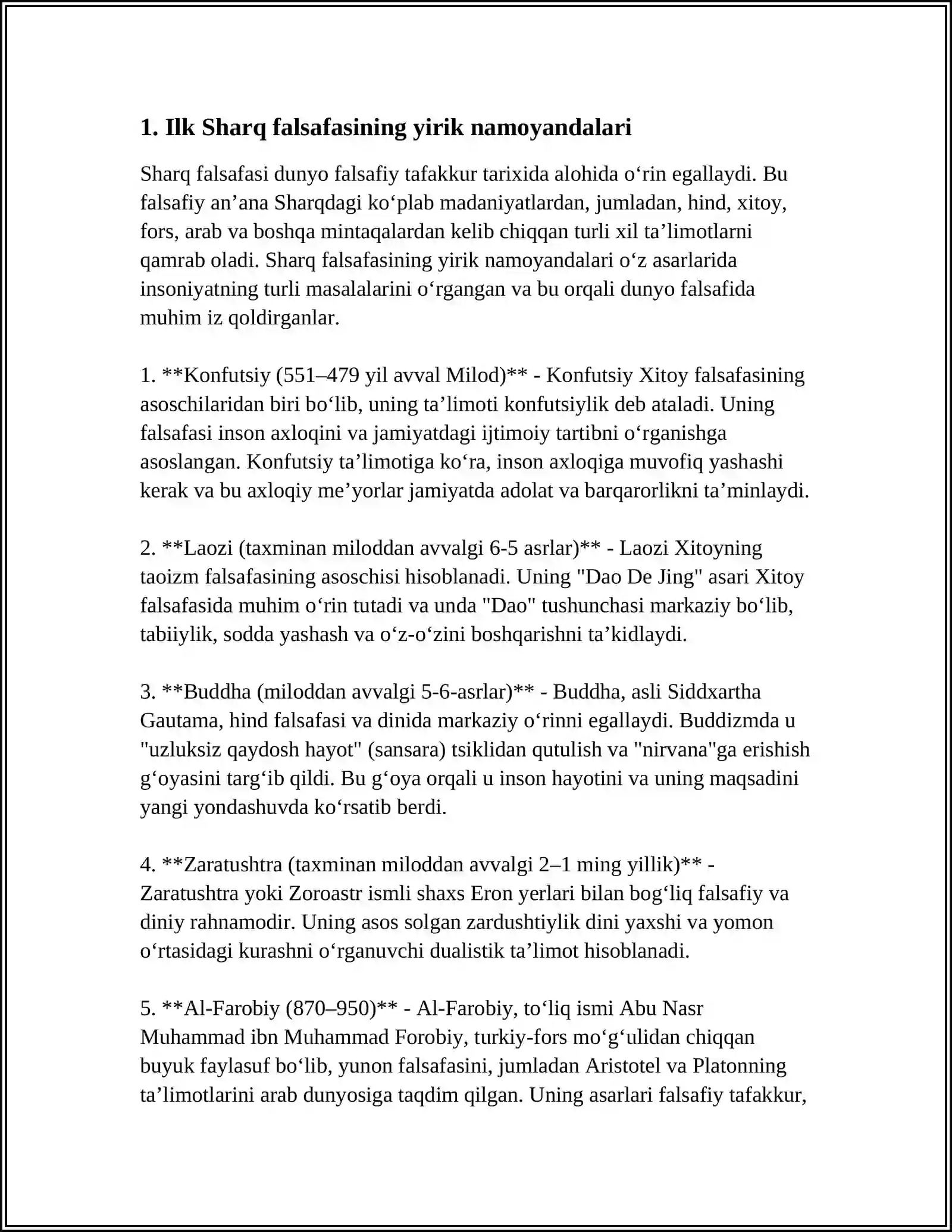 1. Ilk Sharq falsafasining yirik namoyandalari

Sharq falsafasi dunyo falsafiy tafakkur tarixida alohida o'rin egallaydi. Bu falsafiy an'ana Sharqdagi ko'plab madaniyatlardan, jumladan, hind, xitoy, fors, arab va boshqa mintaqalardan kelib chiqqan turli xil ta'limotlarni qamrab oladi. Sharq falsafasining yirik namoyandalari o'z asarlarida insoniyatning turli masalalarini o'rgangan va bu orqali dunyo falsafida muhim iz qoldirganlar.

1. **Konfutsiy (551–479 yil avval Milod)** - Konfutsiy Xitoy falsafasining asoschilaridan biri bo'lib, uning ta'limoti konfutsiylik deb ataladi. Uning falsafasi inson axloqini va jamiyatdagi ijtimoiy tartibni o'rganishga asoslangan. Konfutsiy ta'limotiga ko'ra, inson axloqiga muvofiq yashashi kerak va bu axloqiy me'yorlar jamiyatda adolat va barqarorlikni ta'minlaydi.

2. **Laozi (taxminan miloddan avvalgi 6-5 asrlar)** - Laozi Xitoyning taoizm falsafasining asoschisi hisoblanadi. Uning "Dao De Jing" asari Xitoy falsafasida muhim o'rin tutadi va unda "Dao" tushunchasi markaziy bo'lib, tabiiylik, sodda yashash va o'z-o'zini boshqarishni ta'kidlaydi.

3. **Buddha (miloddan avvalgi 5-6-asrlar)** - Buddha, asli Siddxartha Gautama, hind falsafasi va dinida markaziy o'rinni egallaydi. Buddizmda u "uzluksiz qaydosh hayot" (sansara) tsiklidan qutulish va "nirvana"ga erishish g'oyasini targ'ib qildi. Bu g'oya orqali u inson hayotini va uning maqsadini yangi yondashuvda ko'rsatib berdi.

4. **Zaratushtra (taxminan miloddan avvalgi 2–1 ming yillik)** - Zaratushtra yoki Zoroastr ismli shaxs Eron yerlari bilan bog'liq falsafiy va diniy rahnamodir. Uning asos solgan zardushtiylik dini yaxshi va yomon o'rtasidagi kurashni o'rganuvchi dualistik ta'limot hisoblanadi.

5. **Al-Farobiy (870–950)** - Al-Farobiy, to'liq ismi Abu Nasr Muhammad ibn Muhammad Forobiy, turkiy-fors mo'g'ulidan chiqqan buyuk faylasuf bo'lib, yunon falsafasini, jumladan Aristotel va Platonning ta'limotlarini arab dunyosiga taqdim qilgan. Uning asarlari falsafiy tafakkur,